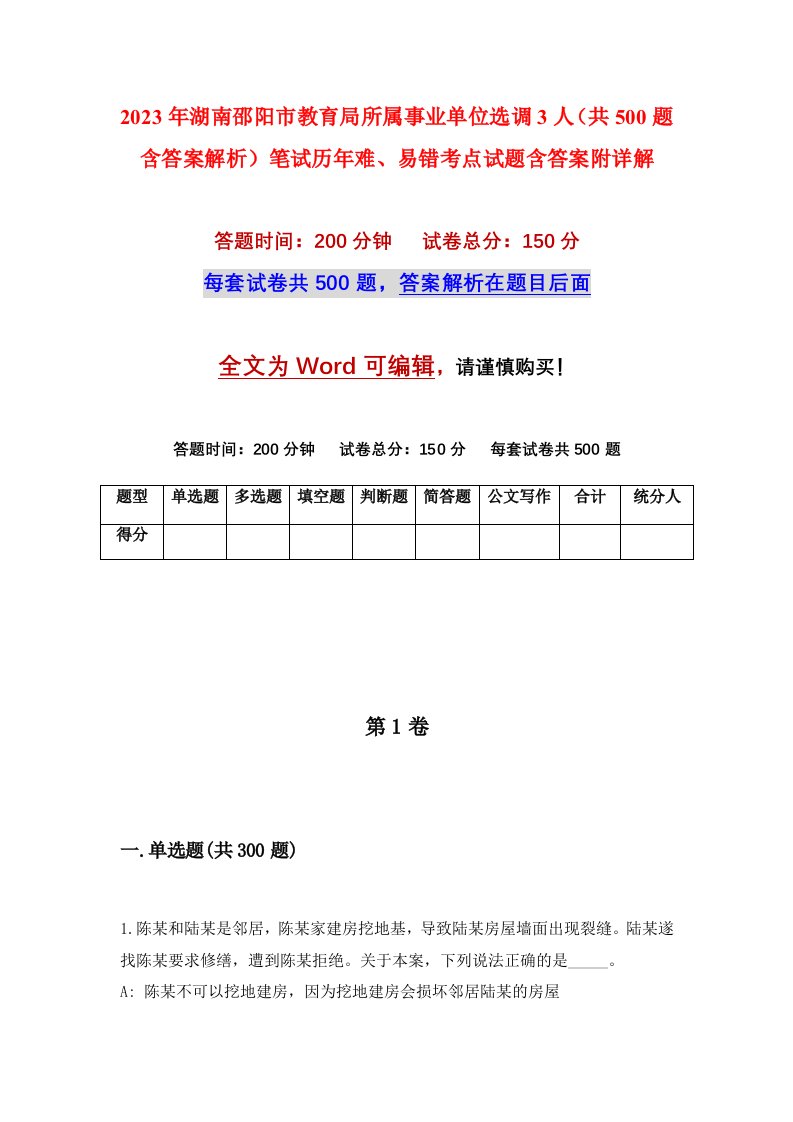 2023年湖南邵阳市教育局所属事业单位选调3人（共500题含答案解析）笔试历年难、易错考点试题含答案附详解

答题时间：200分钟　试卷总分：150分

每套试卷共500题，答案解析在题目后面

全文为Word可编辑，请谨慎购买!

答题时间：200分钟　试卷总分：150分　每套试卷共500题

| 题型 | 单选题 | 多选题 | 填空题 | 判断题 | 简答题 | 公文写作 | 合计 | 统分人 |
|---|---|---|---|---|---|---|---|---|
| 得分 | | | | | | | | |

第1卷

一.单选题(共300题)

1.陈某和陆某是邻居，陈某家建房挖地基，导致陆某房屋墙面出现裂缝。陆某遂找陈某要求修缮，遭到陈某拒绝。关于本案，下列说法正确的是_____。

A: 陈某不可以挖地建房，因为挖地建房会损坏邻居陆某的房屋